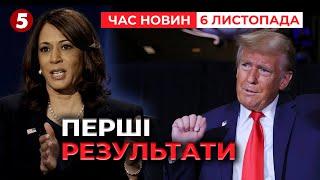 5
ЧАС НОВИН 6 ЛИСТОПАДА

ПЕРШІ
РЕЗУЛЬТАТИ